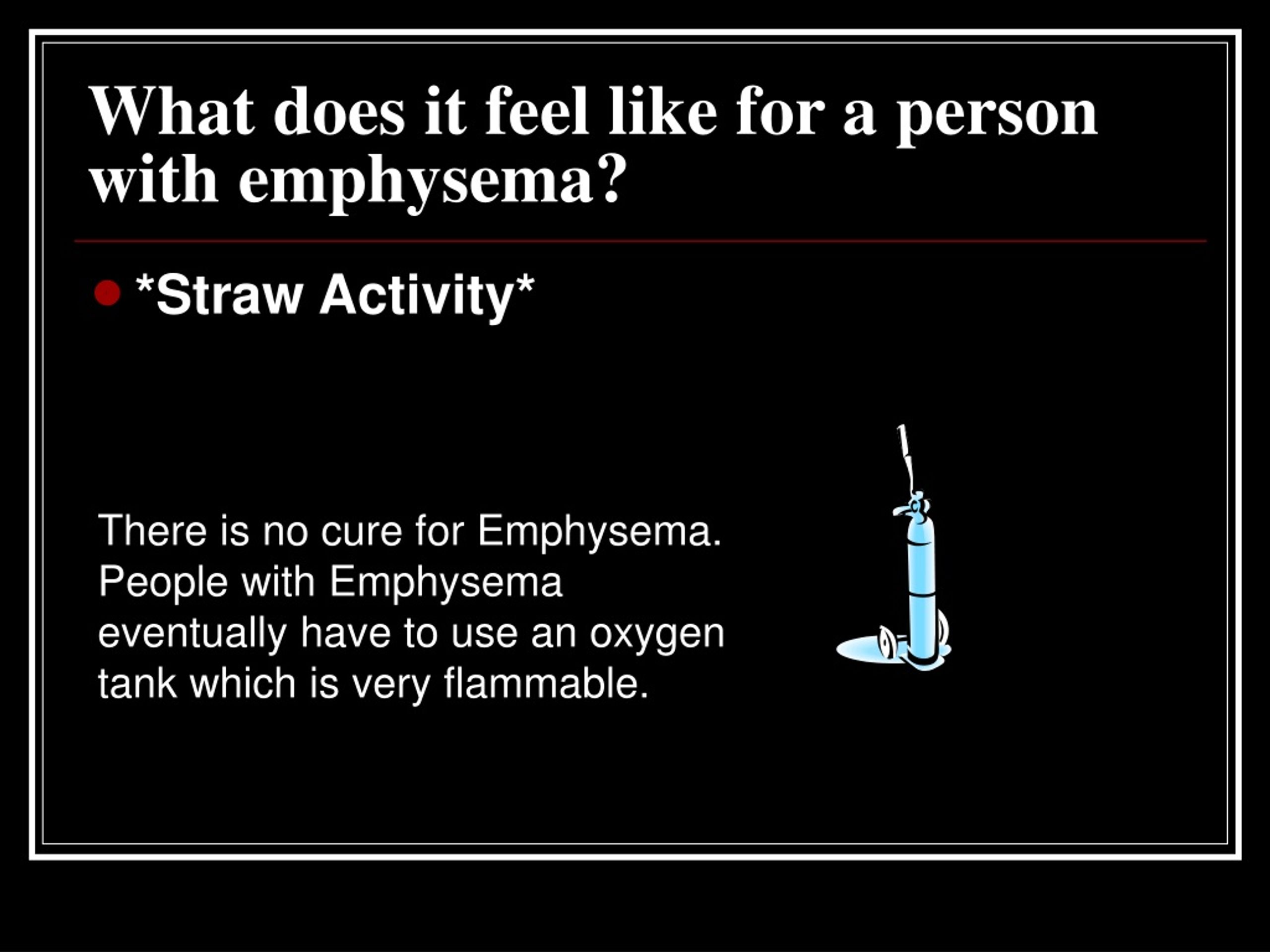 What does it feel like for a person with emphysema?

*Straw Activity*

There is no cure for Emphysema. People with Emphysema eventually have to use an oxygen tank which is very flammable.